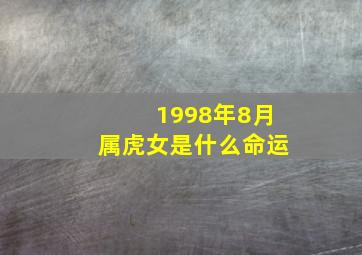 1998年8月
属虎女是什么命运